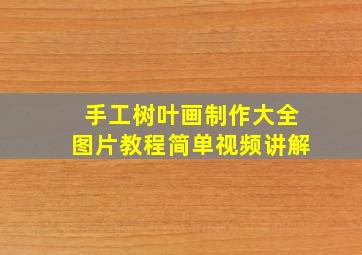 手工树叶画制作大全
图片教程简单视频讲解